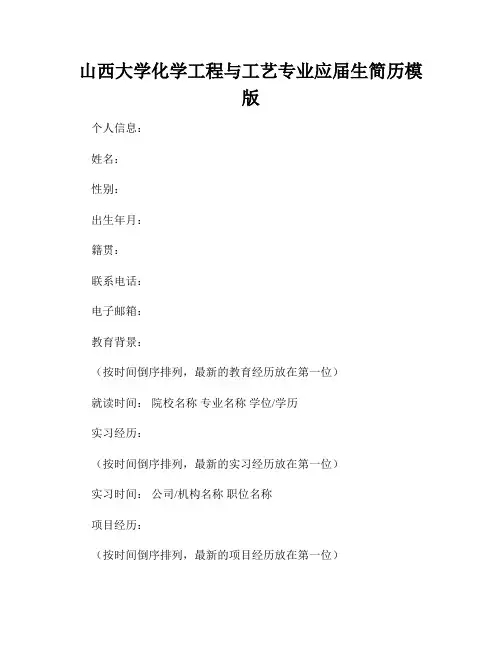 山西大学化学工程与工艺专业应届生简历模版

个人信息：

姓名：

性别：

出生年月：

籍贯：

联系电话：

电子邮箱：

教育背景：

（按时间倒序排列，最新的教育经历放在第一位）

就读时间： 院校名称 专业名称 学位/学历

实习经历：

（按时间倒序排列，最新的实习经历放在第一位）

实习时间： 公司/机构名称 职位名称

项目经历：

（按时间倒序排列，最新的项目经历放在第一位）